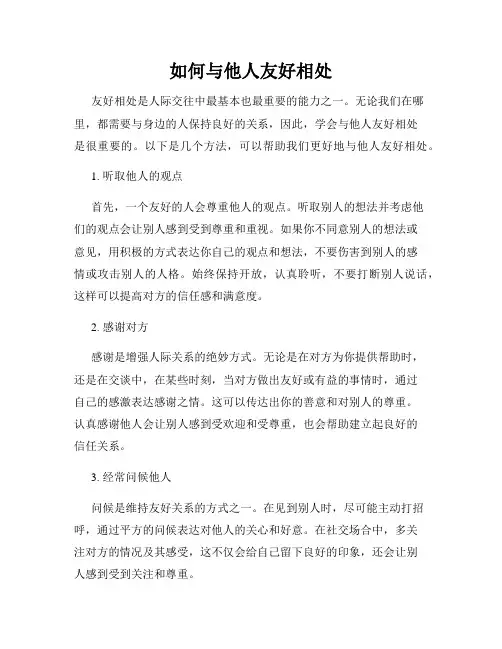 如何与他人友好相处

友好相处是人际交往中最基本也最重要的能力之一。无论我们在哪里，都需要与身边的人保持良好的关系，因此，学会与他人友好相处是很重要的。以下是几个方法，可以帮助我们更好地与他人友好相处。

1. 听取他人的观点

首先，一个友好的人会尊重他人的观点。听取别人的想法并考虑他们的观点会让别人感到受到尊重和重视。如果你不同意别人的想法或意见，用积极的方式表达你自己的观点和想法，不要伤害到别人的感情或攻击别人的人格。始终保持开放，认真聆听，不要打断别人说话，这样可以提高对方的信任感和满意度。

2. 感谢对方

感谢是增强人际关系的绝妙方式。无论是在对方为你提供帮助时，还是在交谈中，在某些时刻，当对方做出友好或有益的事情时，通过自己的感激表达感谢之情。这可以传达出你的善意和对别人的尊重。认真感谢他人会让别人感到受欢迎和受尊重，也会帮助建立起良好的信任关系。

3. 经常问候他人

问候是维持友好关系的方式之一。在见到别人时，尽可能主动打招呼，通过平方的问候表达对他人的关心和好意。在社交场合中，多关注对方的情况及其感受，这不仅会给自己留下良好的印象，还会让别人感到受到关注和尊重。